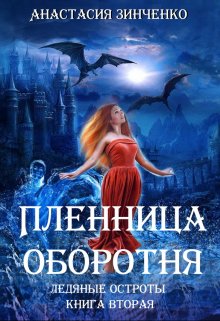 АНАСТАСИЯ ЗИНЧЕНКО

ПЛЕННИЦА ОБОРОТНЯ

ЛЕДЯНЫЕ ОСТРОТЫ
КНИГА ВТОРАЯ